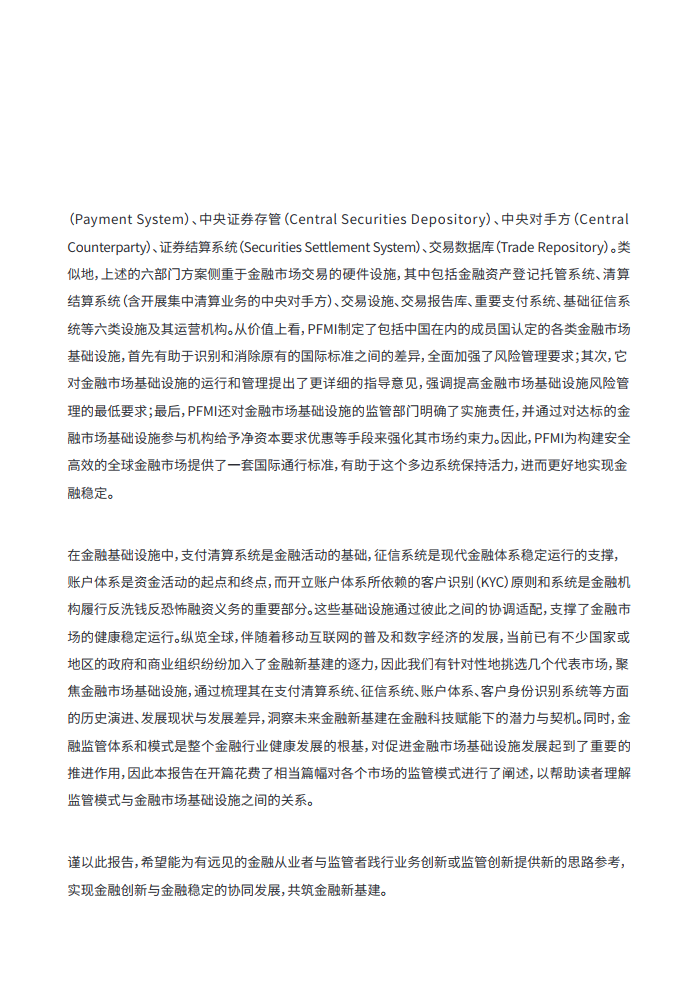 （Payment System）、中央证券存管（Central Securities Depository）、中央对手方（Central Counterparty）、证券结算系统（Securities Settlement System）、交易数据库（Trade Repository）。类似地，上述的六部门方案侧重于金融市场交易的硬件设施，其中包括金融资产登记托管系统、清算结算系统（含开展集中清算业务的中央对手方）、交易设施、交易报告库、重要支付系统、基础征信系统等六类设施及其运营机构。从价值上看，PFMI制定了包括中国在内的成员国认定的各类金融市场基础设施，首先有助于识别和消除原有的国际标准之间的差异，全面加强了风险管理要求；其次，它对金融市场基础设施的运行和管理提出了更详细的指导意见，强调提高金融市场基础设施风险管理的最低要求；最后，PFMI还对金融市场基础设施的监管部门明确了实施责任，并通过对达标的金融市场基础设施参与机构给予净资本要求优惠等手段来强化其市场约束力。因此，PFMI为构建安全高效的全球金融市场提供了一套国际通行标准，有助于这个多边系统保持活力，进而更好地实现金融稳定。

在金融基础设施中，支付清算系统是金融活动的基础，征信系统是现代金融体系稳定运行的支撑，账户体系是资金活动的起点和终点，而开立账户体系所依赖的客户识别（KYC）原则和系统是金融机构履行反洗钱反恐怖融资义务的重要部分。这些基础设施通过彼此之间的协调适配，支撑了金融市场的健康稳定运行。纵览全球，伴随着移动互联网的普及和数字经济的发展，当前已有不少国家或地区的政府和商业组织纷纷加入了金融新基建的逐力，因此我们有针对性地挑选几个代表市场，聚焦金融市场基础设施，通过梳理其在支付清算系统、征信系统、账户体系、客户身份识别系统等方面的历史演进、发展现状与发展差异，洞察未来金融新基建在金融科技赋能下的潜力与契机。同时，金融监管体系和模式是整个金融行业健康发展的根基，对促进金融市场基础设施发展起到了重要的推进作用，因此本报告在开篇花费了相当篇幅对各个市场的监管模式进行了阐述，以帮助读者理解监管模式与金融市场基础设施之间的关系。

谨以此报告，希望能为有远见的金融从业者与监管者践行业务创新或监管创新提供新的思路参考，实现金融创新与金融稳定的协同发展，共筑金融新基建。